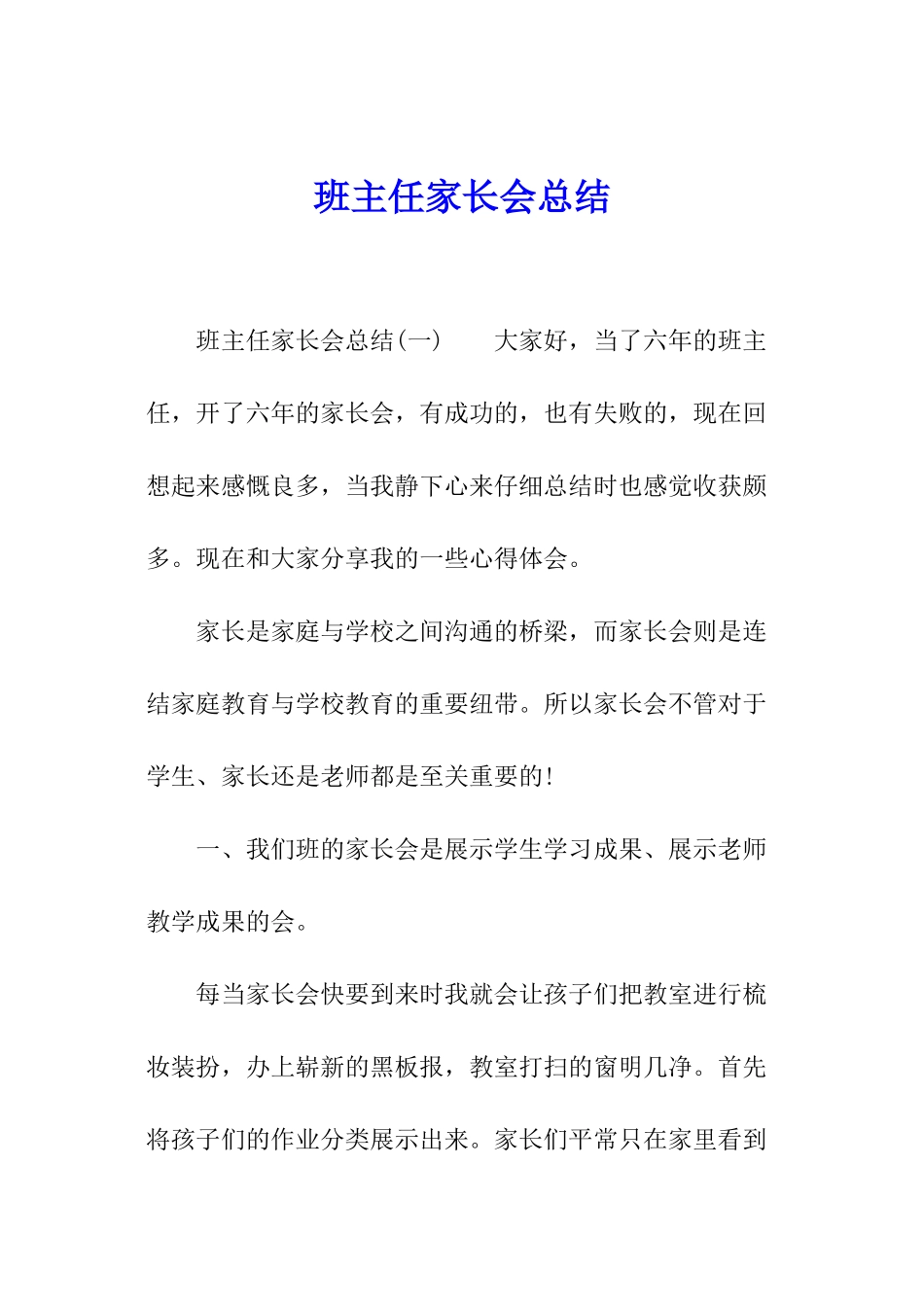 班主任家长会总结

班主任家长会总结(一)　　大家好，当了六年的班主任，开了六年的家长会，有成功的，也有失败的，现在回想起来感慨良多，当我静下心来仔细总结时也感觉收获颇多。现在和大家分享我的一些心得体会。

家长是家庭与学校之间沟通的桥梁，而家长会则是连结家庭教育与学校教育的重要纽带。所以家长会不管对于学生、家长还是老师都是至关重要的!

一、我们班的家长会是展示学生学习成果、展示老师教学成果的会。

每当家长会快要到来时我就会让孩子们把教室进行梳妆装扮，办上崭新的黑板报，教室打扫的窗明几净。首先将孩子们的作业分类展示出来。家长们平常只在家里看到